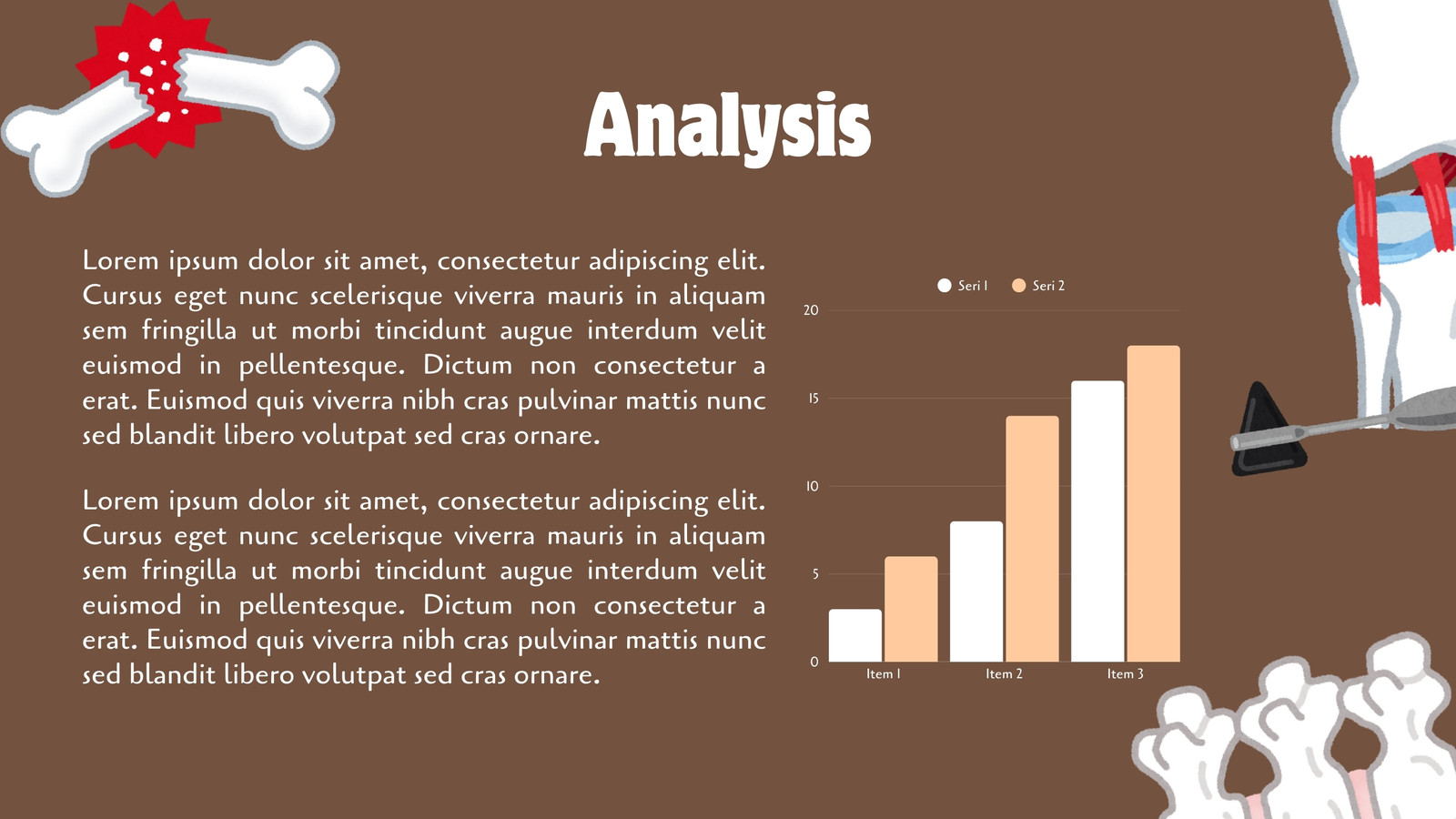 Analysis

Lorem ipsum dolor sit amet, consectetur adipiscing elit. Cursus eget nunc scelerisque viverra mauris in aliquam sem fringilla ut morbi tincidunt augue interdum velit euismod in pellentesque. Dictum non consectetur a erat. Euismod quis viverra nibh cras pulvinar mattis nunc sed blandit libero volutpat sed cras ornare.

Lorem ipsum dolor sit amet, consectetur adipiscing elit. Cursus eget nunc scelerisque viverra mauris in aliquam sem fringilla ut morbi tincidunt augue interdum velit euismod in pellentesque. Dictum non consectetur a erat. Euismod quis viverra nibh cras pulvinar mattis nunc sed blandit libero volutpat sed cras ornare.

Seri 1
Seri 2
20
15
10
5
0
Item 1
Item 2
Item 3